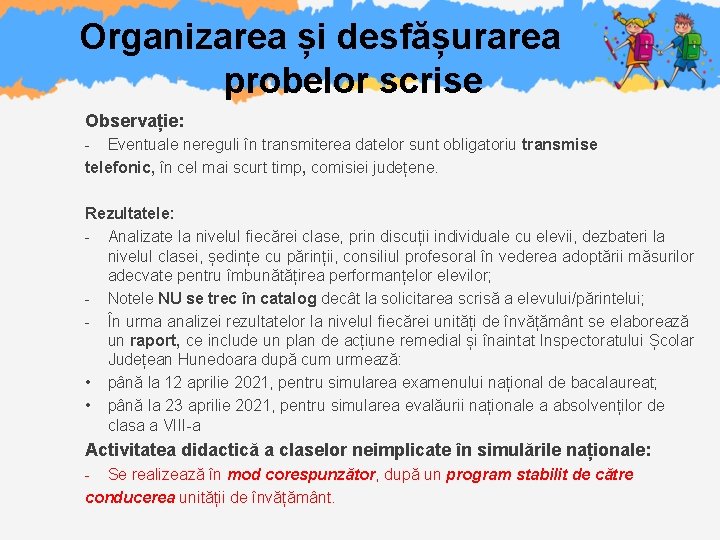 Organizarea și desfășurarea probelor scrise

Observație:
- Eventuale nereguli în transmiterea datelor sunt obligatoriu transmise telefonic, în cel mai scurt timp, comisiei județene.

Rezultatele:
- Analizate la nivelul fiecărei clase, prin discuții individuale cu elevii, dezbateri la nivelul clasei, ședințe cu părinții, consiliul profesoral în vederea adoptării măsurilor adecvate pentru îmbunătățirea performanțelor elevilor;
- Notele NU se trec în catalog decât la solicitarea scrisă a elevului/părintelui;
- În urma analizei rezultatelor la nivelul fiecărei unități de învățământ se elaborează un raport, ce include un plan de acțiune remedial și înaintat Inspectoratului Școlar Județean Hunedoara după cum urmează:
• până la 12 aprilie 2021, pentru simularea examenului național de bacalaureat;
• până la 23 aprilie 2021, pentru simularea evalăurii naționale a absolvenților de clasa a VIII-a
Activitatea didactică a claselor neimplicate în simulările naționale:
- Se realizează în mod corespunzător, după un program stabilit de către conducerea unității de învățământ.